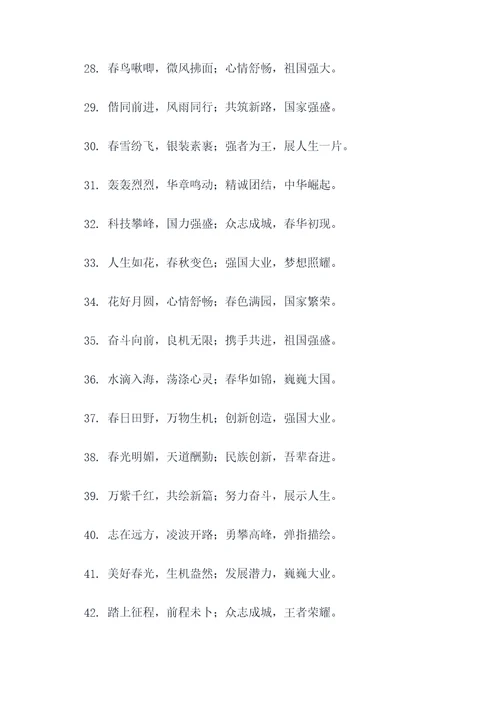 28. 春鸟啾唧，微风拂面；心情舒畅，祖国强大。

29. 偕同前进，风雨同行；共筑新路，国家强盛。

30. 春雪纷飞，银装素裹；强者为王，展人生一片。

31. 轰轰烈烈，华章鸣动；精诚团结，中华崛起。

32. 科技攀峰，国力强盛；众志成城，春华初现。

33. 人生如花，春秋变色；强国大业，梦想照耀。

34. 花好月圆，心情舒畅；春色满园，国家繁荣。

35. 奋斗向前，良机无限；携手共进，祖国强盛。

36. 水滴入海，荡涤心灵；春华如锦，巍巍大国。

37. 春日田野，万物生机；创新创造，强国大业。

38. 春光明媚，天道酬勤；民族创新，吾辈奋进。

39. 万紫千红，共绘新篇；努力奋斗，展示人生。

40. 志在远方，凌波开路；勇攀高峰，弹指描绘。

41. 美好春光，生机盎然；发展潜力，巍巍大业。

42. 踏上征程，前程未卜；众志成城，王者荣耀。